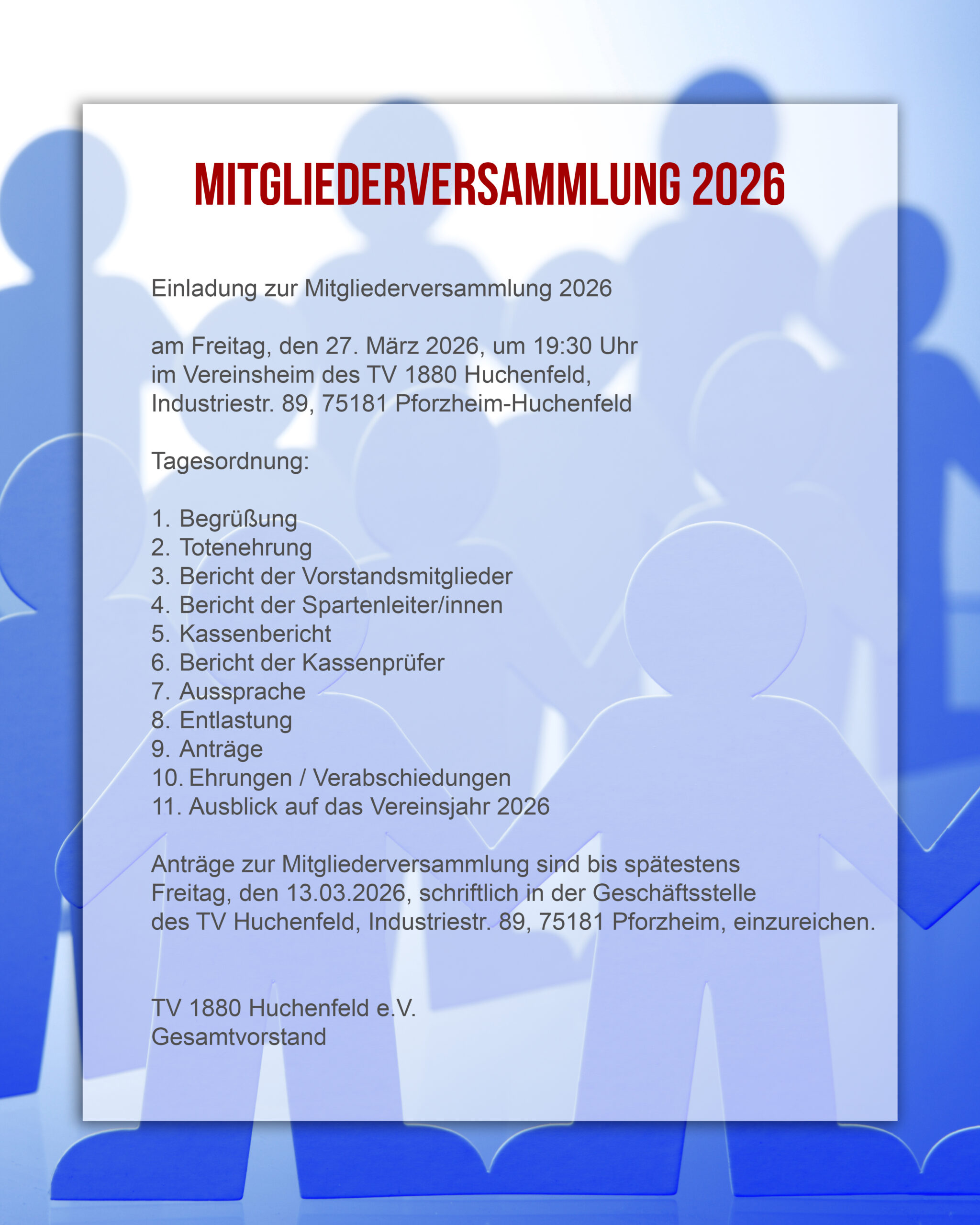 MITGLIEDERVERSAMMLUNG 2026

Einladung zur Mitgliederversammlung 2026

am Freitag, den 27. März 2026, um 19:30 Uhr
im Vereinsheim des TV 1880 Huchenfeld,
Industriestr. 89, 75181 Pforzheim-Huchenfeld

Tagesordnung:

1. Begrüßung
2. Totenehrung
3. Bericht der Vorstandsmitglieder
4. Bericht der Spartenleiter/innen
5. Kassenbericht
6. Bericht der Kassenprüfer
7. Aussprache
8. Entlastung
9. Anträge
10. Ehrungen / Verabschiedungen
11. Ausblick auf das Vereinsjahr 2026

Anträge zur Mitgliederversammlung sind bis spätestens Freitag, den 13.03.2026, schriftlich in der Geschäftsstelle des TV Huchenfeld, Industriestr. 89, 75181 Pforzheim, einzureichen.

TV 1880 Huchenfeld e.V.
Gesamtvorstand